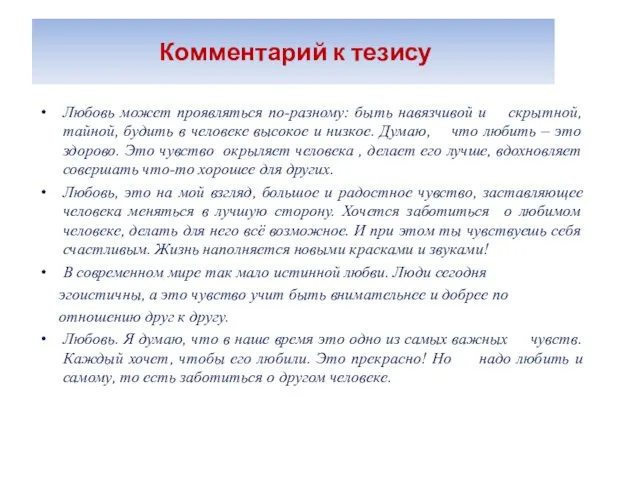 Комментарий к тезису

• Любовь может проявляться по-разному: быть навязчивой и скрытной, тайной, будить в человеке высокое и низкое. Думаю, что любить – это здорово. Это чувство окрыляет человека , делает его лучше, вдохновляет совершать что-то хорошее для других.

• Любовь, это на мой взгляд, большое и радостное чувство, заставляющее человека меняться в лучшую сторону. Хочется заботиться о любимом человеке, делать для него всё возможное. И при этом ты чувствуешь себя счастливым. Жизнь наполняется новыми красками и звуками!

• В современном мире так мало истинной любви. Люди сегодня эгоистичны, а это чувство учит быть внимательнее и добрее по отношению друг к другу.

• Любовь. Я думаю, что в наше время это одно из самых важных чувств. Каждый хочет, чтобы его любили. Это прекрасно! Но надо любить и самому, то есть заботиться о другом человеке.